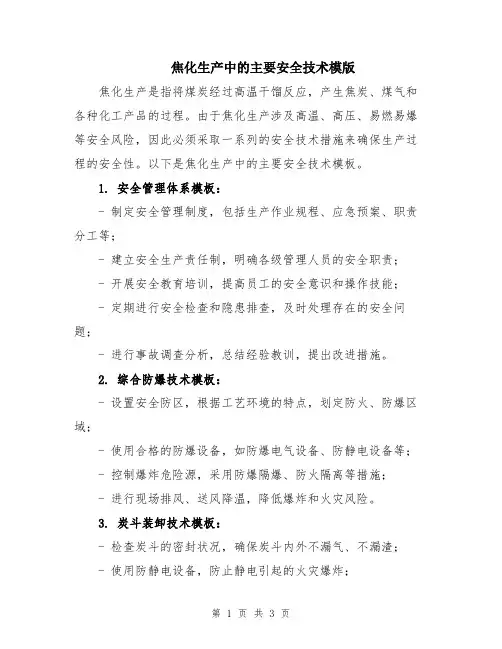 焦化生产中的主要安全技术模版

焦化生产是指将煤炭经过高温干馏反应，产生焦炭、煤气和各种化工产品的过程。由于焦化生产涉及高温、高压、易燃易爆等安全风险，因此必须采取一系列的安全技术措施来确保生产过程的安全性。以下是焦化生产中的主要安全技术模板。

1. 安全管理体系模板：

- 制定安全管理制度，包括生产作业规程、应急预案、职责分工等；

- 建立安全生产责任制，明确各级管理人员的安全职责；

- 开展安全教育培训，提高员工的安全意识和操作技能；

- 定期进行安全检查和隐患排查，及时处理存在的安全问题；

- 进行事故调查分析，总结经验教训，提出改进措施。

2. 综合防爆技术模板：

- 设置安全防区，根据工艺环境的特点，划定防火、防爆区域；

- 使用合格的防爆设备，如防爆电气设备、防静电设备等；

- 控制爆炸危险源，采用防爆隔爆、防火隔离等措施；

- 进行现场排风、送风降温，降低爆炸和火灾风险。

3. 炭斗装卸技术模板：

- 检查炭斗的密封状况，确保炭斗内外不漏气、不漏渣；

- 使用防静电设备，防止静电引起的火灾爆炸；

第 1 页 共 3 页